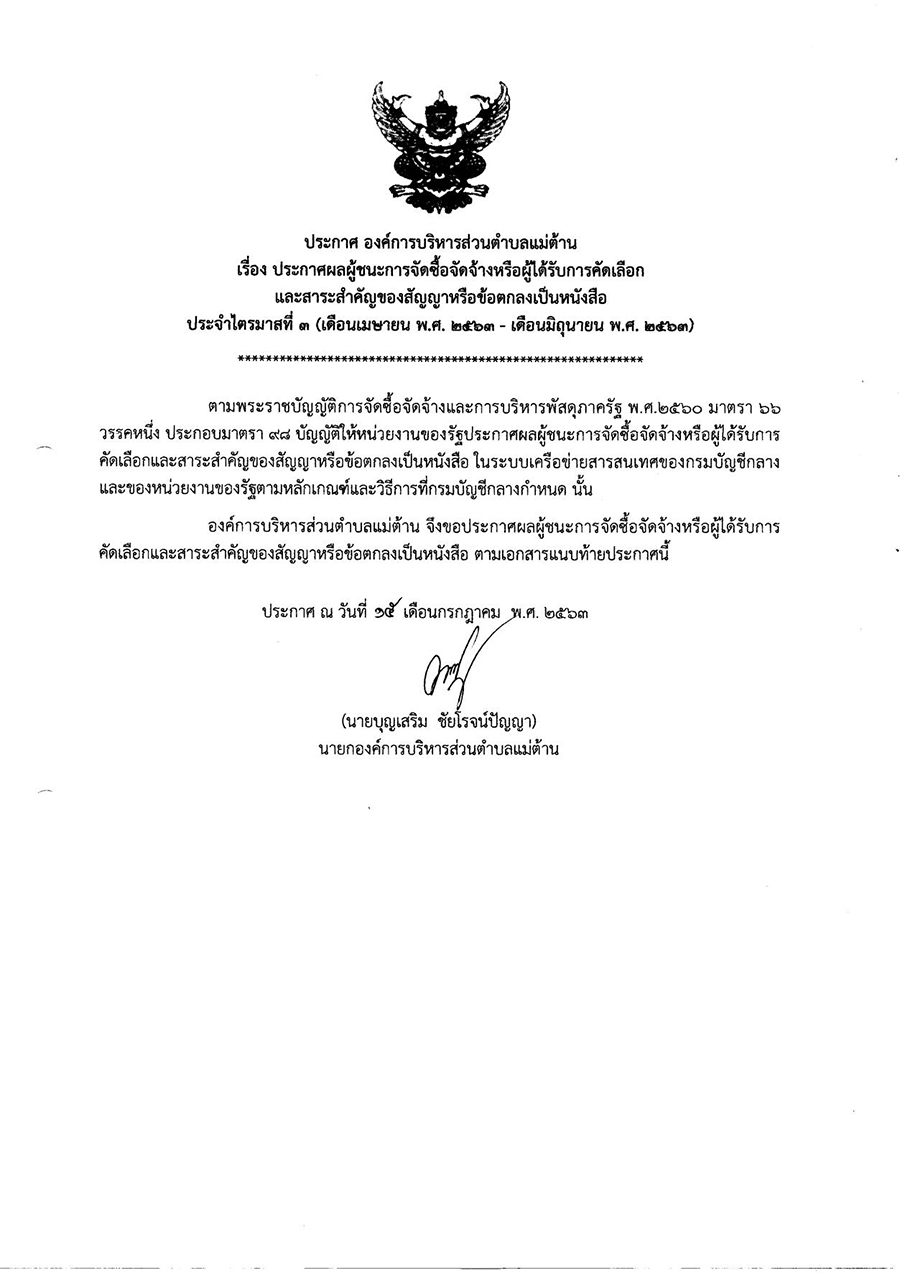 ประกาศ องค์การบริหารส่วนตำบลแม่ต้าน
เรื่อง ประกาศผลผู้ชนะการจัดซื้อจัดจ้างหรือผู้ได้รับการคัดเลือก
และสาระสำคัญของสัญญาหรือข้อตกลงเป็นหนังสือ
ประจำไตรมาสที่ ๓ (เดือนเมษายน พ.ศ. ๒๕๖๓ - เดือนมิถุนายน พ.ศ. ๒๕๖๓)

************************************************************

ตามพระราชบัญญัติการจัดซื้อจัดจ้างและการบริหารพัสดุภาครัฐ พ.ศ.๒๕๖๐ มาตรา ๖๖ วรรคหนึ่ง ประกอบมาตรา ๙๘ บัญญัติให้หน่วยงานของรัฐประกาศผลผู้ชนะการจัดซื้อจัดจ้างหรือผู้ได้รับการคัดเลือกและสาระสำคัญของสัญญาหรือข้อตกลงเป็นหนังสือ ในระบบเครือข่ายสารสนเทศของกรมบัญชีกลางและของหน่วยงานของรัฐตามหลักเกณฑ์และวิธีการที่กรมบัญชีกลางกำหนด นั้น

องค์การบริหารส่วนตำบลแม่ต้าน จึงขอประกาศผลผู้ชนะการจัดซื้อจัดจ้างหรือผู้ได้รับการคัดเลือกและสาระสำคัญของสัญญาหรือข้อตกลงเป็นหนังสือ ตามเอกสารแนบท้ายประกาศนี้

ประกาศ ณ วันที่ ๑๕ เดือนกรกฎาคม พ.ศ. ๒๕๖๓

(นายบุญเสริม ชัยโรจน์ปัญญา)
นายกองค์การบริหารส่วนตำบลแม่ต้าน